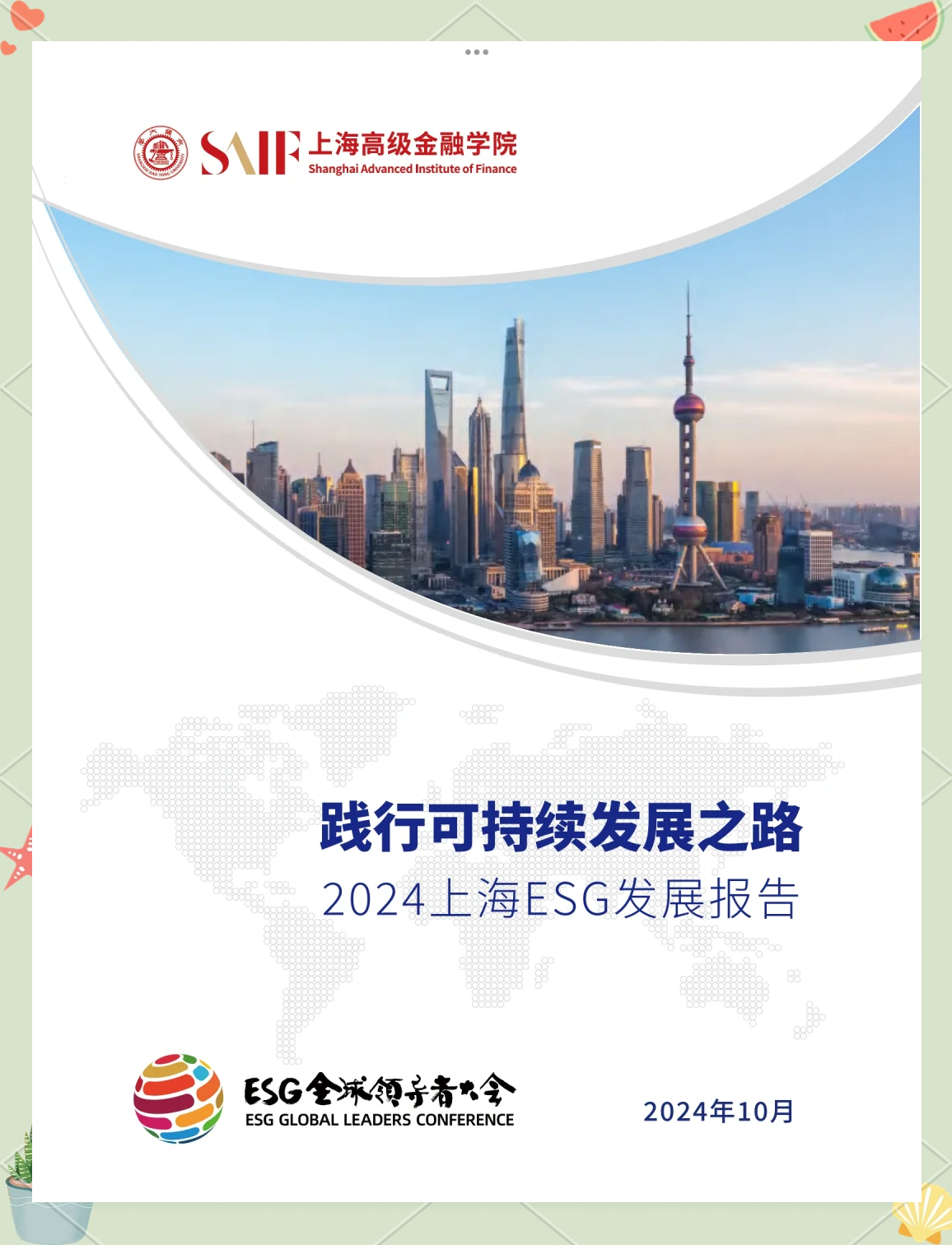 SAIF 上海高级金融学院
Shanghai Advanced Institute of Finance

践行可持续发展之路
2024上海ESG发展报告

ESG全球领导者大会
ESG GLOBAL LEADERS CONFERENCE

2024年10月